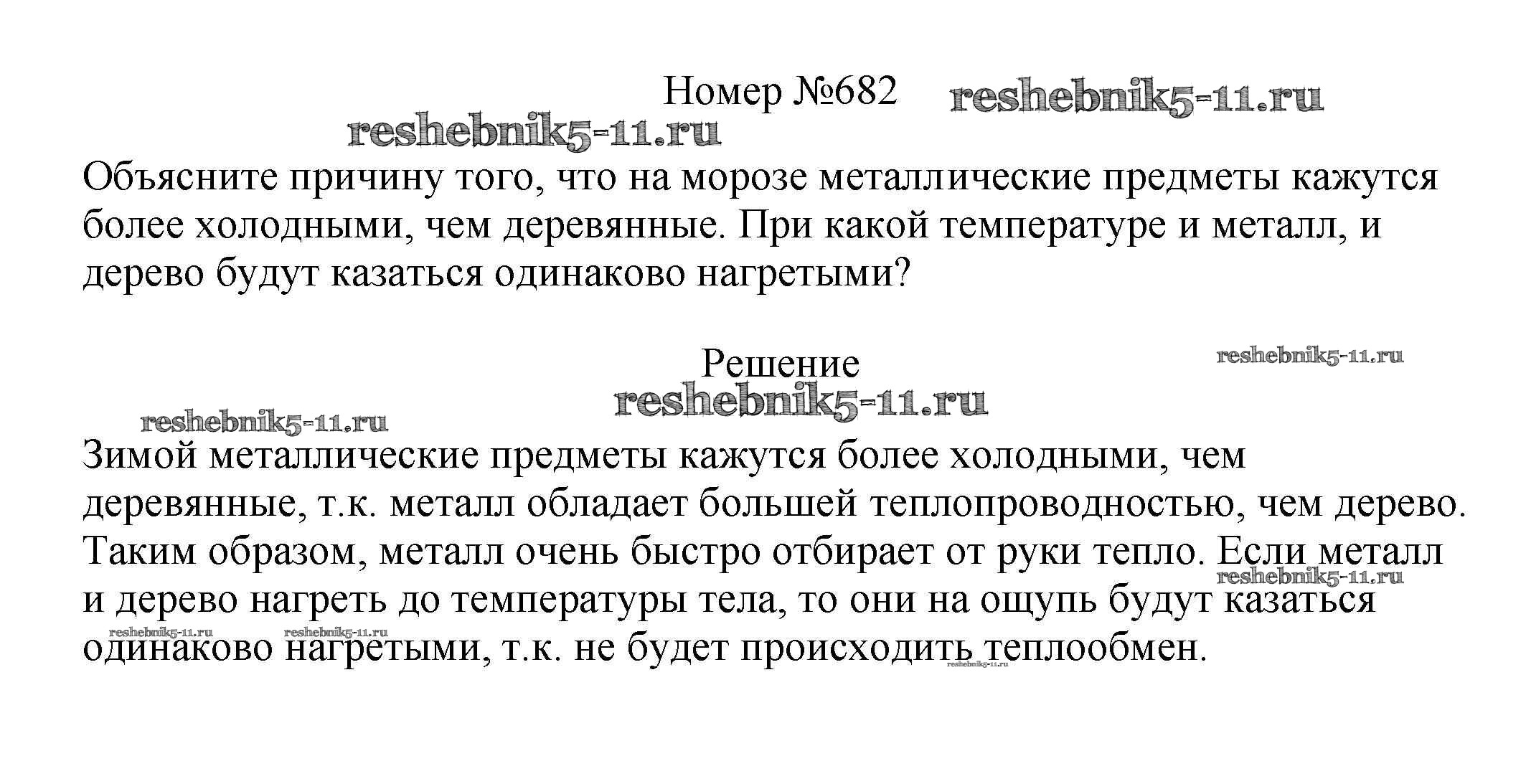 Номер №682 reshebnik5-11.ru

reshebnik5-11.ru

Объясните причину того, что на морозе металлические предметы кажутся более холодными, чем деревянные. При какой температуре и металл, и дерево будут казаться одинаково нагретыми?

Решение reshebnik5-11.ru

reshebnik5-11.ru

reshebnik5-11.ru

Зимой металлические предметы кажутся более холодными, чем деревянные, т.к. металл обладает большей теплопроводностью, чем дерево. Таким образом, металл очень быстро отбирает от руки тепло. Если металл и дерево нагреть до температуры тела, то они на ощупь будут казаться одинаково нагретыми, т.к. не будет происходить теплообмен.

reshebnik5-11.ru reshebnik5-11.ru reshebnik5-11.ru reshebnik5-11.ru